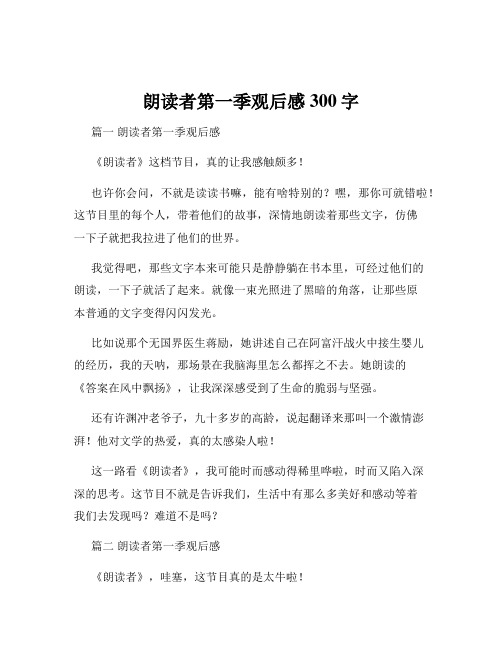 朗读者第一季观后感 300 字

篇一 朗读者第一季观后感

《朗读者》这档节目，真的让我感触颇多！

也许你会问，不就是读读书嘛，能有啥特别的？嘿，那你可就错啦！这节目里的每个人，带着他们的故事，深情地朗读着那些文字，仿佛一下子就把我拉进了他们的世界。

我觉得吧，那些文字本来可能只是静静躺在书本里，可经过他们的朗读，一下子就活了起来。就像一束光照进了黑暗的角落，让那些原本普通的文字变得闪闪发光。

比如说那个无国界医生蒋励，她讲述自己在阿富汗战火中接生婴儿的经历，我的天呐，那场景在我脑海里怎么都挥之不去。她朗读的《答案在风中飘扬》，让我深深感受到了生命的脆弱与坚强。

还有许渊冲老爷子，九十多岁的高龄，说起翻译来那叫一个激情澎湃！他对文学的热爱，真的太感染人啦！

这一路看《朗读者》，我可能时而感动得稀里哗啦，时而又陷入深深的思考。这节目不就是告诉我们，生活中有那么多美好和感动等着我们去发现吗？难道不是吗？

篇二 朗读者第一季观后感

《朗读者》，哇塞，这节目真的是太牛啦！